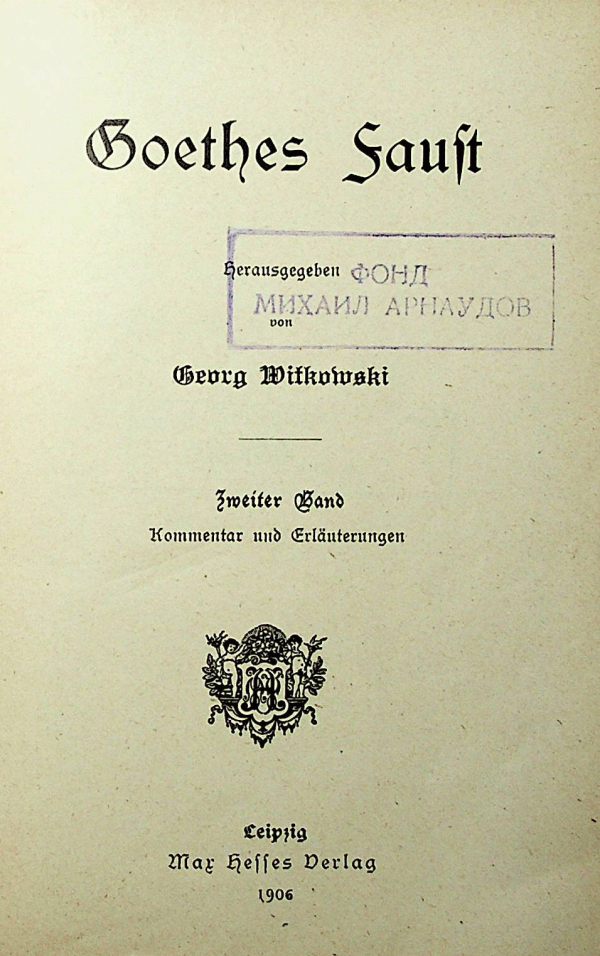 Goethes Faust

Herausgegeben
von

Georg Witkowski

Zweiter Band
Kommentar und Erläuterungen

Leipzig
Max Hesses Verlag
1906

ФОНД
МИХАИЛ АРНАУДОВ